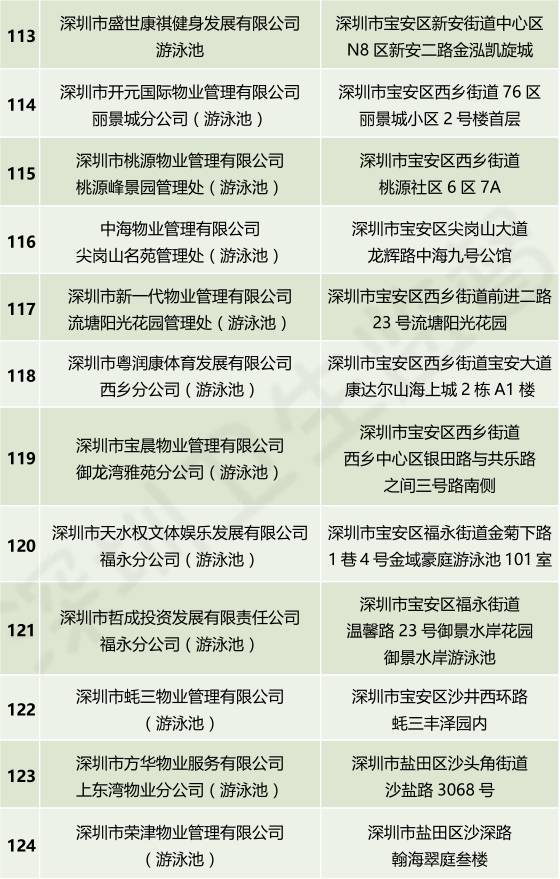 | 113 | 深圳市盛世康祺健身发展有限公司游泳池 | 深圳市宝安区新安街道中心区N8区新安二路金泓凯旋城 |
|---|---|---|
| 114 | 深圳市开元国际物业管理有限公司丽景城分公司（游泳池） | 深圳市宝安区西乡街道76区丽景城小区2号楼首层 |
| 115 | 深圳市桃源物业管理有限公司桃源峰景园管理处（游泳池） | 深圳市宝安区西乡街道桃源社区6区7A |
| 116 | 中海物业管理有限公司尖岗山名苑管理处（游泳池） | 深圳市宝安区尖岗山大道龙辉路中海九号公馆 |
| 117 | 深圳市新一代物业管理有限公司流塘阳光花园管理处（游泳池） | 深圳市宝安区西乡街道前进二路23号流塘阳光花园 |
| 118 | 深圳市粤润康体育发展有限公司西乡分公司（游泳池） | 深圳市宝安区西乡街道宝安大道康达尔山海上城2栋A1楼 |
| 119 | 深圳市宝晨物业管理有限公司御龙湾雅苑分公司（游泳池） | 深圳市宝安区西乡街道西乡中心区银田路与共乐路之间三号路南侧 |
| 120 | 深圳市天水权文体娱乐发展有限公司福永分公司（游泳池） | 深圳市宝安区福永街道金菊下路1巷4号金域豪庭游泳池101室 |
| 121 | 深圳市哲成投资发展有限责任公司福永分公司（游泳池） | 深圳市宝安区福永街道温馨路23号御景水岸花园御景水岸游泳池 |
| 122 | 深圳市蚝三物业管理有限公司（游泳池） | 深圳市宝安区沙井西环路蚝三丰泽园内 |
| 123 | 深圳市方华物业服务有限公司上东湾物业分公司（游泳池） | 深圳市盐田区沙头角街道沙盐路3068号 |
| 124 | 深圳市荣津物业管理有限公司（游泳池） | 深圳市盐田区沙深路翰海翠庭叁楼 |